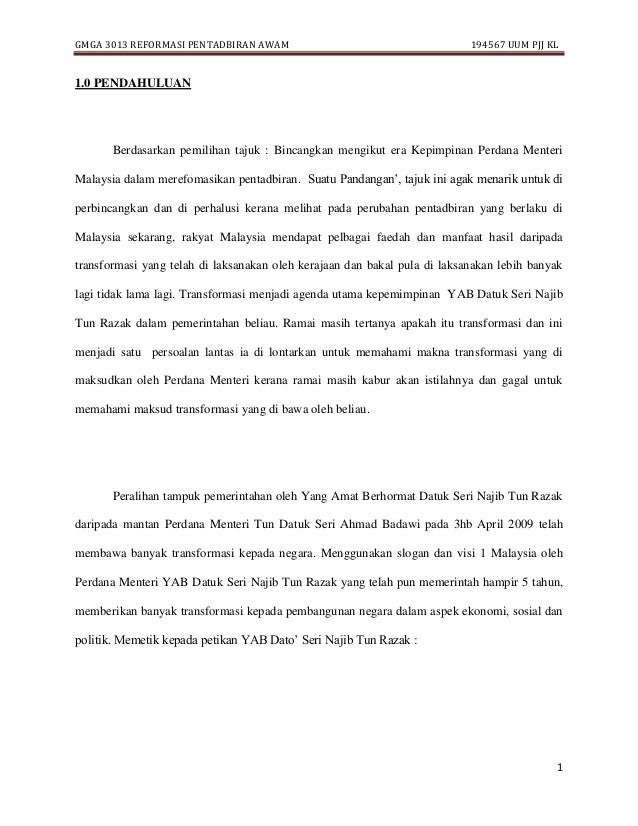 GMGA 3013 REFORMASI PENTADBIRAN AWAM	194567 UUM PJJ KL

1.0 PENDAHULUAN

Berdasarkan pemilihan tajuk : Bincangkan mengikut era Kepimpinan Perdana Menteri Malaysia dalam merefomasikan pentadbiran. Suatu Pandangan', tajuk ini agak menarik untuk di perbincangkan dan di perhalusi kerana melihat pada perubahan pentadbiran yang berlaku di Malaysia sekarang, rakyat Malaysia mendapat pelbagai faedah dan manfaat hasil daripada transformasi yang telah di laksanakan oleh kerajaan dan bakal pula di laksanakan lebih banyak lagi tidak lama lagi. Transformasi menjadi agenda utama kepemimpinan YAB Datuk Seri Najib Tun Razak dalam pemerintahan beliau. Ramai masih tertanya apakah itu transformasi dan ini menjadi satu persoalan lantas ia di lontarkan untuk memahami makna transformasi yang di maksudkan oleh Perdana Menteri kerana ramai masih kabur akan istilahnya dan gagal untuk memahami maksud transformasi yang di bawa oleh beliau.

Peralihan tampuk pemerintahan oleh Yang Amat Berhormat Datuk Seri Najib Tun Razak daripada mantan Perdana Menteri Tun Datuk Seri Ahmad Badawi pada 3hb April 2009 telah membawa banyak transformasi kepada negara. Menggunakan slogan dan visi 1 Malaysia oleh Perdana Menteri YAB Datuk Seri Najib Tun Razak yang telah pun memerintah hampir 5 tahun, memberikan banyak transformasi kepada pembangunan negara dalam aspek ekonomi, sosial dan politik. Memetik kepada petikan YAB Dato' Seri Najib Tun Razak :

1